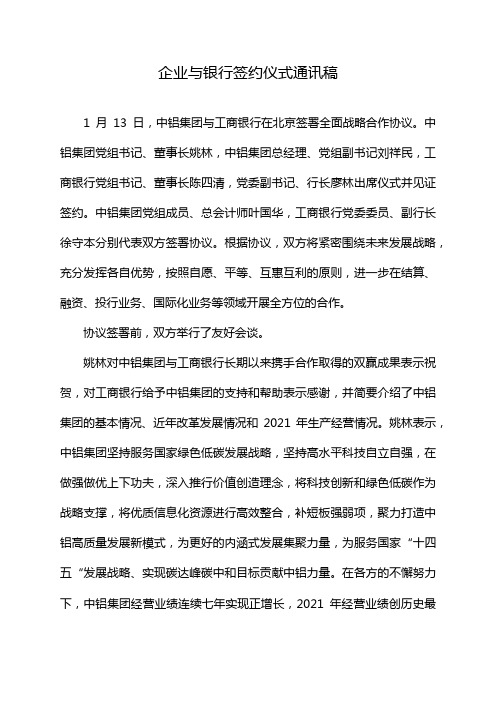 企业与银行签约仪式通讯稿

1 月 13 日，中铝集团与工商银行在北京签署全面战略合作协议。中铝集团党组书记、董事长姚林，中铝集团总经理、党组副书记刘祥民，工商银行党组书记、董事长陈四清，党委副书记、行长廖林出席仪式并见证签约。中铝集团党组成员、总会计师叶国华，工商银行党委委员、副行长徐守本分别代表双方签署协议。根据协议，双方将紧密围绕未来发展战略，充分发挥各自优势，按照自愿、平等、互惠互利的原则，进一步在结算、融资、投行业务、国际化业务等领域开展全方位的合作。

协议签署前，双方举行了友好会谈。

姚林对中铝集团与工商银行长期以来携手合作取得的双赢成果表示祝贺，对工商银行给予中铝集团的支持和帮助表示感谢，并简要介绍了中铝集团的基本情况、近年改革发展情况和 2021 年生产经营情况。姚林表示，中铝集团坚持服务国家绿色低碳发展战略，坚持高水平科技自立自强，在做强做优上下功夫，深入推行价值创造理念，将科技创新和绿色低碳作为战略支撑，将优质信息化资源进行高效整合，补短板强弱项，聚力打造中铝高质量发展新模式，为更好的内涵式发展集聚力量，为服务国家“十四五“发展战略、实现碳达峰碳中和目标贡献中铝力量。在各方的不懈努力下，中铝集团经营业绩连续七年实现正增长，2021 年经营业绩创历史最